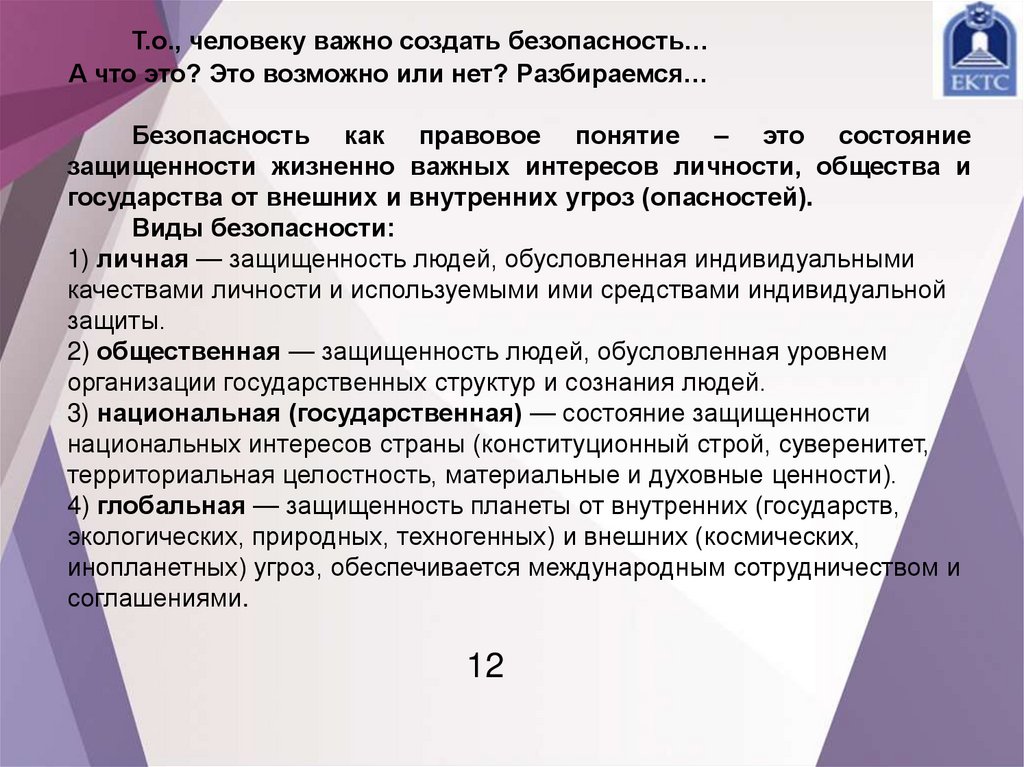 ЕКТС

Т.о., человеку важно создать безопасность…
А что это? Это возможно или нет? Разбираемся…

Безопасность как правовое понятие – это состояние защищенности жизненно важных интересов личности, общества и государства от внешних и внутренних угроз (опасностей).
Виды безопасности:
1) личная — защищенность людей, обусловленная индивидуальными качествами личности и используемыми ими средствами индивидуальной защиты.
2) общественная — защищенность людей, обусловленная уровнем организации государственных структур и сознания людей.
3) национальная (государственная) — состояние защищенности национальных интересов страны (конституционный строй, суверенитет, территориальная целостность, материальные и духовные ценности).
4) глобальная — защищенность планеты от внутренних (государств, экологических, природных, техногенных) и внешних (космических, инопланетных) угроз, обеспечивается международным сотрудничеством и соглашениями.

12